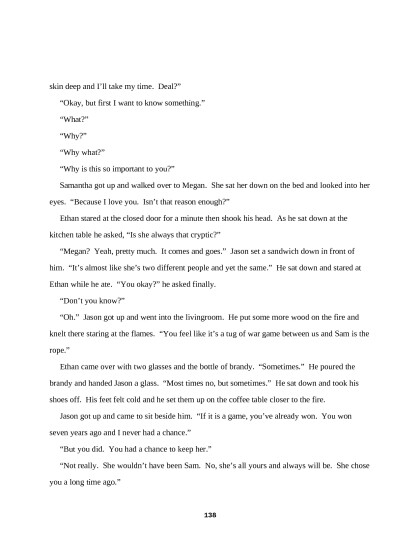 skin deep and I'll take my time. Deal?"

"Okay, but first I want to know something."

"What?"

"Why?"

"Why what?"

"Why is this so important to you?"

Samantha got up and walked over to Megan. She sat her down on the bed and looked into her eyes. "Because I love you. Isn't that reason enough?"

Ethan stared at the closed door for a minute then shook his head. As he sat down at the kitchen table he asked, "Is she always that cryptic?"

"Megan? Yeah, pretty much. It comes and goes." Jason set a sandwich down in front of him. "It's almost like she's two different people and yet the same." He sat down and stared at Ethan while he ate. "You okay?" he asked finally.

"Don't you know?"

"Oh." Jason got up and went into the livingroom. He put some more wood on the fire and knelt there staring at the flames. "You feel like it's a tug of war game between us and Sam is the rope."

Ethan came over with two glasses and the bottle of brandy. "Sometimes." He poured the brandy and handed Jason a glass. "Most times no, but sometimes." He sat down and took his shoes off. His feet felt cold and he set them up on the coffee table closer to the fire.

Jason got up and came to sit beside him. "If it is a game, you've already won. You won seven years ago and I never had a chance."

"But you did. You had a chance to keep her."

"Not really. She wouldn't have been Sam. No, she's all yours and always will be. She chose you a long time ago."

138